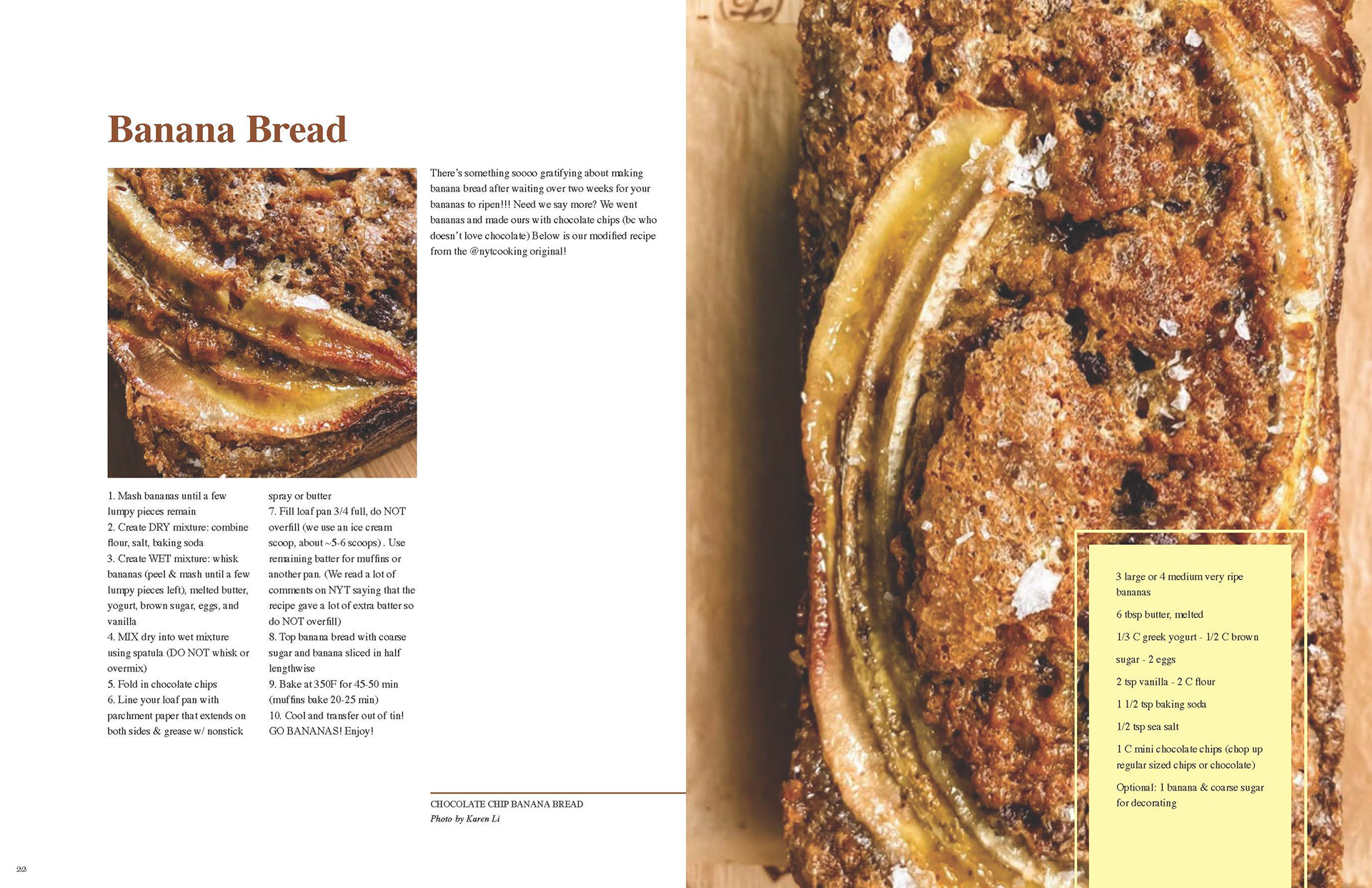 Banana Bread

There's something soooo gratifying about making banana bread after waiting over two weeks for your bananas to ripen!!! Need we say more? We went bananas and made ours with chocolate chips (bc who doesn't love chocolate) Below is our modified recipe from the @nytcooking original!

1. Mash bananas until a few lumpy pieces remain
2. Create DRY mixture: combine flour, salt, baking soda
3. Create WET mixture: whisk bananas (peel & mash until a few lumpy pieces left), melted butter, yogurt, brown sugar, eggs, and vanilla
4. MIX dry into wet mixture using spatula (DO NOT whisk or overmix)
5. Fold in chocolate chips
6. Line your loaf pan with parchment paper that extends on both sides & grease w/ nonstick spray or butter
7. Fill loaf pan 3/4 full, do NOT overfill (we use an ice cream scoop, about ~5-6 scoops). Use remaining batter for muffins or another pan. (We read a lot of comments on NYT saying that the recipe gave a lot of extra batter so do NOT overfill)
8. Top banana bread with coarse sugar and banana sliced in half lengthwise
9. Bake at 350F for 45-50 min (muffins bake 20-25 min)
10. Cool and transfer out of tin! GO BANANAS! Enjoy!

CHOCOLATE CHIP BANANA BREAD
Photo by Karen Li

3 large or 4 medium very ripe bananas

6 tbsp butter, melted

1/3 C greek yogurt - 1/2 C brown

sugar - 2 eggs

2 tsp vanilla - 2 C flour

1 1/2 tsp baking soda

1/2 tsp sea salt

1 C mini chocolate chips (chop up regular sized chips or chocolate)

Optional: 1 banana & coarse sugar for decorating

22